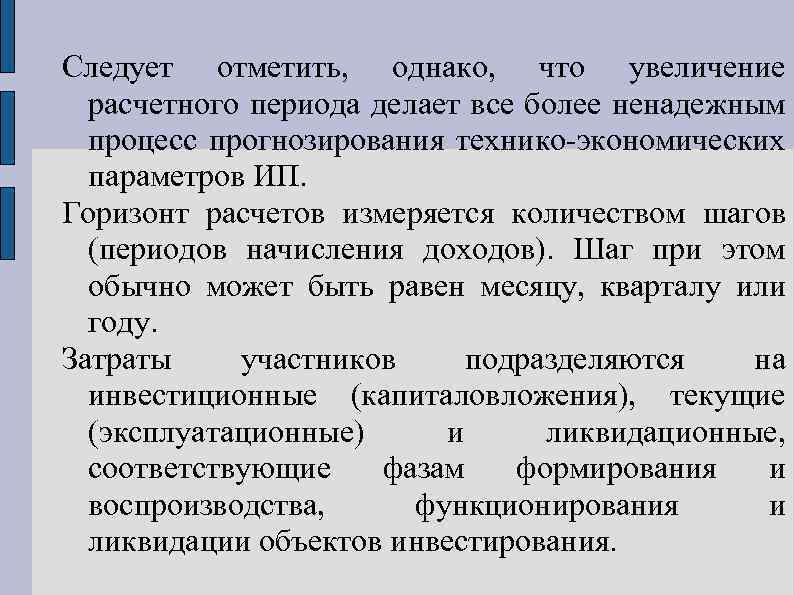 Следует отметить, однако, что увеличение расчетного периода делает все более ненадежным процесс прогнозирования технико-экономических параметров ИП.

Горизонт расчетов измеряется количеством шагов (периодов начисления доходов). Шаг при этом обычно может быть равен месяцу, кварталу или году.

Затраты участников подразделяются на инвестиционные (капиталовложения), текущие (эксплуатационные) и ликвидационные, соответствующие фазам формирования и воспроизводства, функционирования и ликвидации объектов инвестирования.